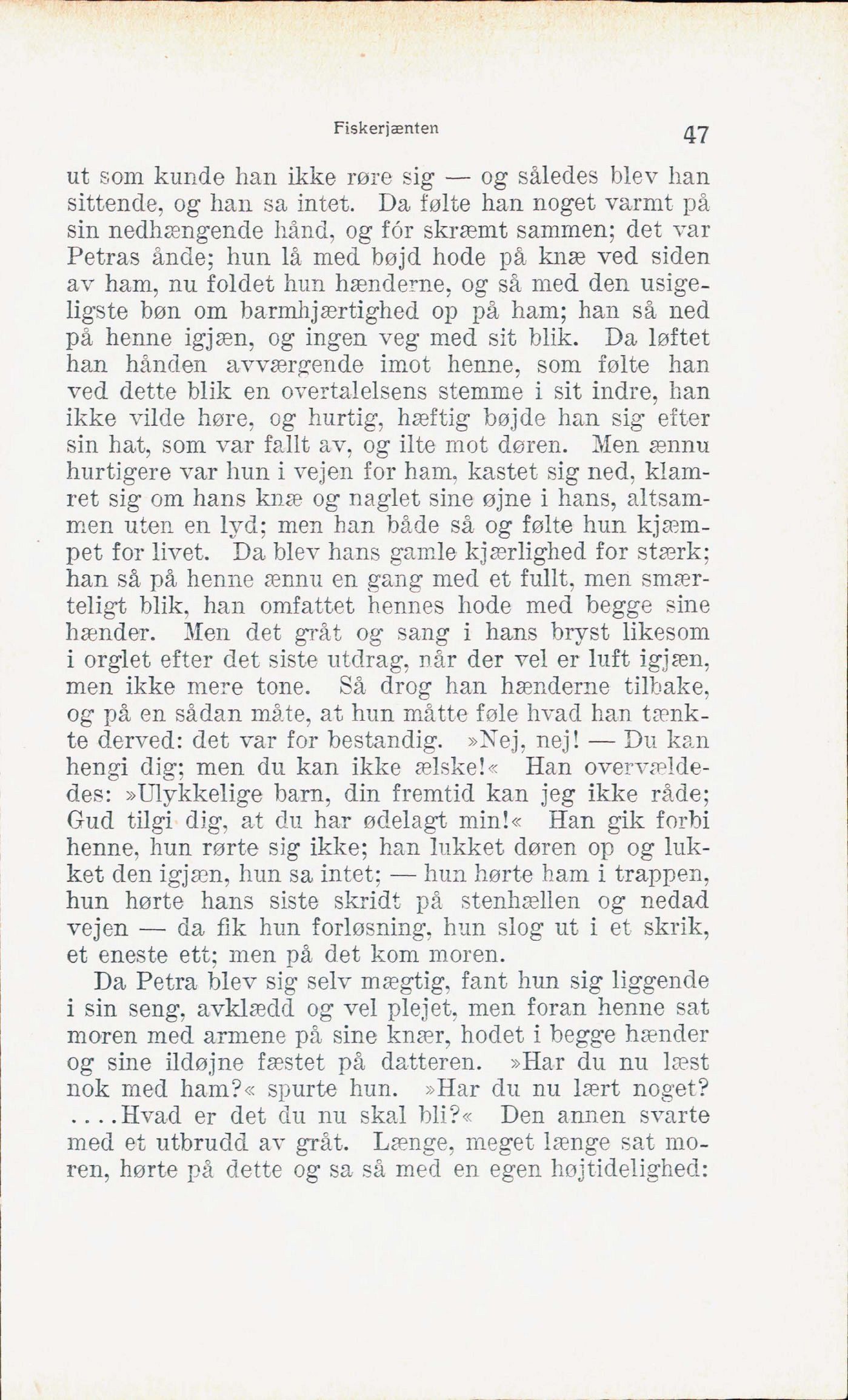 Fiskerjænten 47

ut som kunde han ikke røre sig — og således blev han sittende, og han sa intet. Da følte han noget varmt på sin nedhængende hånd, og fór skræmt sammen; det var Petras ånde; hun lå med bøjd hode på knæ ved siden av ham, nu foldet hun hænderne, og så med den usigeligste bøn om barmhjærtighed op på ham; han så ned på henne igjæn, og ingen veg med sit blik. Da løftet han hånden avværgende imot henne, som følte han ved dette blik en overtalelsens stemme i sit indre, han ikke vilde høre, og hurtig, hæftig bøjde han sig efter sin hat, som var fallt av, og ilte mot døren. Men ænnu hurtigere var hun i vejen for ham, kastet sig ned, klamret sig om hans knæ og naglet sine øjne i hans, altsammen uten en lyd; men han både så og følte hun kjæmpet for livet. Da blev hans gamle kjærlighed for stærk; han så på henne ænnu en gang med et fullt, men smærteligt blik, han omfattet hennes hode med begge sine hænder. Men det gråt og sang i hans bryst likesom i orglet efter det siste utdrag, når der vel er luft igjæn, men ikke mere tone. Så drog han hænderne tilbake, og på en sådan måte, at hun måtte føle hvad han tænkte derved: det var for bestandig. »Nej, nej! — Du kan hengi dig; men du kan ikke ælske!« Han overvældedes: »Ulykkelige barn, din fremtid kan jeg ikke råde; Gud tilgi dig, at du har ødelagt min!« Han gik forbi henne, hun rørte sig ikke; han lukket døren op og lukket den igjæn, hun sa intet; — hun hørte ham i trappen, hun hørte hans siste skridt på stenhællen og nedad vejen — da fik hun forløsning, hun slog ut i et skrik, et eneste ett; men på det kom moren.

Da Petra blev sig selv mægtig, fant hun sig liggende i sin seng, avklædd og vel plejet, men foran henne sat moren med armene på sine knær, hodet i begge hænder og sine ildøjne fæstet på datteren. »Har du nu læst nok med ham?« spurte hun. »Har du nu lært noget? ....Hvad er det du nu skal bli?« Den annen svarte med et utbrudd av gråt. Længe, meget længe sat moren, hørte på dette og sa så med en egen højtidelighed: